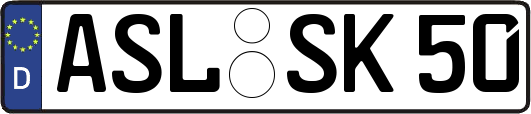 D ASL SK 50